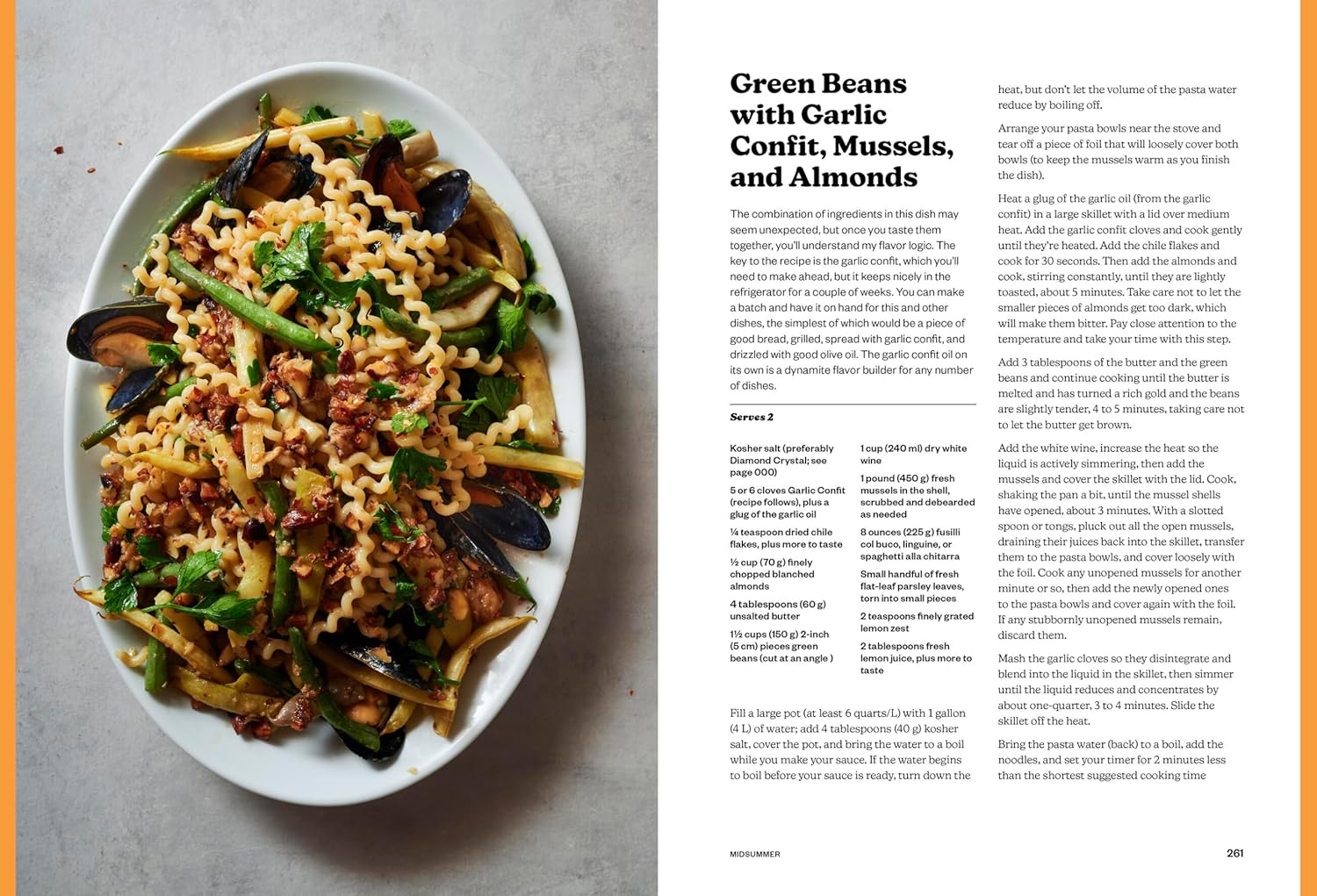 Green Beans with Garlic Confit, Mussels, and Almonds

The combination of ingredients in this dish may seem unexpected, but once you taste them together, you'll understand my flavor logic. The key to the recipe is the garlic confit, which you'll need to make ahead, but it keeps nicely in the refrigerator for a couple of weeks. You can make a batch and have it on hand for this and other dishes, the simplest of which would be a piece of good bread, grilled, spread with garlic confit, and drizzled with good olive oil. The garlic confit oil on its own is a dynamite flavor builder for any number of dishes.

Serves 2

Kosher salt (preferably Diamond Crystal; see page 000)

5 or 6 cloves Garlic Confit (recipe follows), plus a glug of the garlic oil

¼ teaspoon dried chile flakes, plus more to taste

½ cup (70 g) finely chopped blanched almonds

4 tablespoons (60 g) unsalted butter

1½ cups (150 g) 2-inch (5 cm) pieces green beans (cut at an angle )

1 cup (240 ml) dry white wine

1 pound (450 g) fresh mussels in the shell, scrubbed and debearded as needed

8 ounces (225 g) fusilli col buco, linguine, or spaghetti alla chitarra

Small handful of fresh flat-leaf parsley leaves, torn into small pieces

2 teaspoons finely grated lemon zest

2 tablespoons fresh lemon juice, plus more to taste

Fill a large pot (at least 6 quarts/L) with 1 gallon (4 L) of water; add 4 tablespoons (40 g) kosher salt, cover the pot, and bring the water to a boil while you make your sauce. If the water begins to boil before your sauce is ready, turn down the heat, but don't let the volume of the pasta water reduce by boiling off.

Arrange your pasta bowls near the stove and tear off a piece of foil that will loosely cover both bowls (to keep the mussels warm as you finish the dish).

Heat a glug of the garlic oil (from the garlic confit) in a large skillet with a lid over medium heat. Add the garlic confit cloves and cook gently until they're heated. Add the chile flakes and cook for 30 seconds. Then add the almonds and cook, stirring constantly, until they are lightly toasted, about 5 minutes. Take care not to let the smaller pieces of almonds get too dark, which will make them bitter. Pay close attention to the temperature and take your time with this step.

Add 3 tablespoons of the butter and the green beans and continue cooking until the butter is melted and has turned a rich gold and the beans are slightly tender, 4 to 5 minutes, taking care not to let the butter get brown.

Add the white wine, increase the heat so the liquid is actively simmering, then add the mussels and cover the skillet with the lid. Cook, shaking the pan a bit, until the mussel shells have opened, about 3 minutes. With a slotted spoon or tongs, pluck out all the open mussels, draining their juices back into the skillet, transfer them to the pasta bowls, and cover loosely with the foil. Cook any unopened mussels for another minute or so, then add the newly opened ones to the pasta bowls and cover again with the foil. If any stubbornly unopened mussels remain, discard them.

Mash the garlic cloves so they disintegrate and blend into the liquid in the skillet, then simmer until the liquid reduces and concentrates by about one-quarter, 3 to 4 minutes. Slide the skillet off the heat.

Bring the pasta water (back) to a boil, add the noodles, and set your timer for 2 minutes less than the shortest suggested cooking time

MIDSUMMER

261